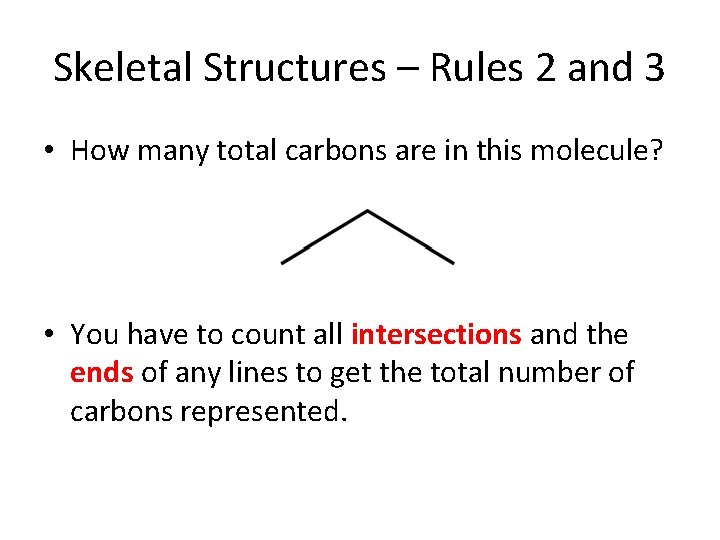 Skeletal Structures – Rules 2 and 3

• How many total carbons are in this molecule?

• You have to count all intersections and the ends of any lines to get the total number of carbons represented.